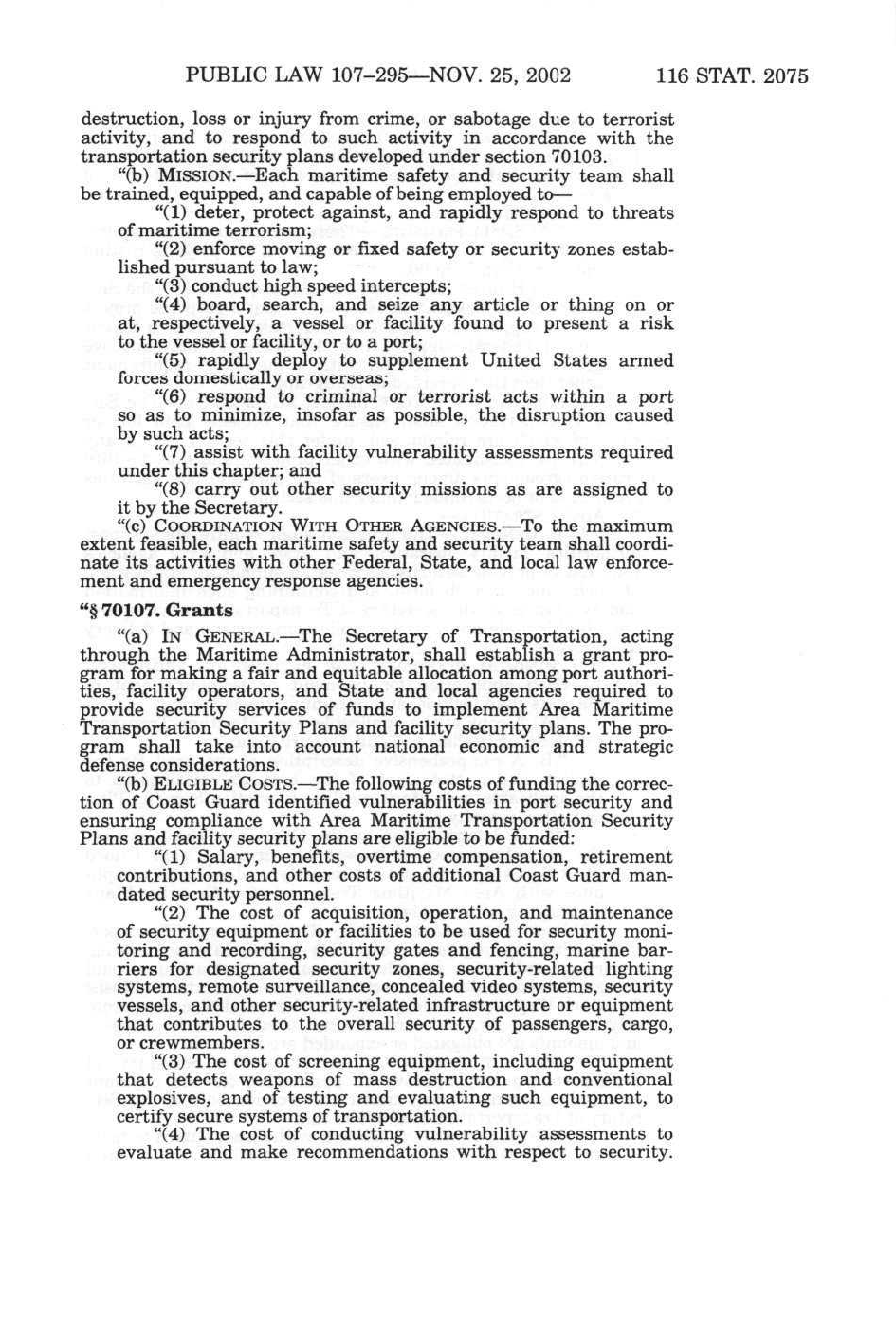 PUBLIC LAW 107–295—NOV. 25, 2002 116 STAT. 2075

destruction, loss or injury from crime, or sabotage due to terrorist activity, and to respond to such activity in accordance with the transportation security plans developed under section 70103.

"(b) MISSION.—Each maritime safety and security team shall be trained, equipped, and capable of being employed to—

"(1) deter, protect against, and rapidly respond to threats of maritime terrorism;

"(2) enforce moving or fixed safety or security zones established pursuant to law;

"(3) conduct high speed intercepts;

"(4) board, search, and seize any article or thing on or at, respectively, a vessel or facility found to present a risk to the vessel or facility, or to a port;

"(5) rapidly deploy to supplement United States armed forces domestically or overseas;

"(6) respond to criminal or terrorist acts within a port so as to minimize, insofar as possible, the disruption caused by such acts;

"(7) assist with facility vulnerability assessments required under this chapter; and

"(8) carry out other security missions as are assigned to it by the Secretary.

"(c) COORDINATION WITH OTHER AGENCIES.—To the maximum extent feasible, each maritime safety and security team shall coordinate its activities with other Federal, State, and local law enforcement and emergency response agencies.

"§ 70107. Grants

"(a) IN GENERAL.—The Secretary of Transportation, acting through the Maritime Administrator, shall establish a grant program for making a fair and equitable allocation among port authorities, facility operators, and State and local agencies required to provide security services of funds to implement Area Maritime Transportation Security Plans and facility security plans. The program shall take into account national economic and strategic defense considerations.

"(b) ELIGIBLE COSTS.—The following costs of funding the correction of Coast Guard identified vulnerabilities in port security and ensuring compliance with Area Maritime Transportation Security Plans and facility security plans are eligible to be funded:

"(1) Salary, benefits, overtime compensation, retirement contributions, and other costs of additional Coast Guard mandated security personnel.

"(2) The cost of acquisition, operation, and maintenance of security equipment or facilities to be used for security monitoring and recording, security gates and fencing, marine barriers for designated security zones, security-related lighting systems, remote surveillance, concealed video systems, security vessels, and other security-related infrastructure or equipment that contributes to the overall security of passengers, cargo, or crewmembers.

"(3) The cost of screening equipment, including equipment that detects weapons of mass destruction and conventional explosives, and of testing and evaluating such equipment, to certify secure systems of transportation.

"(4) The cost of conducting vulnerability assessments to evaluate and make recommendations with respect to security.